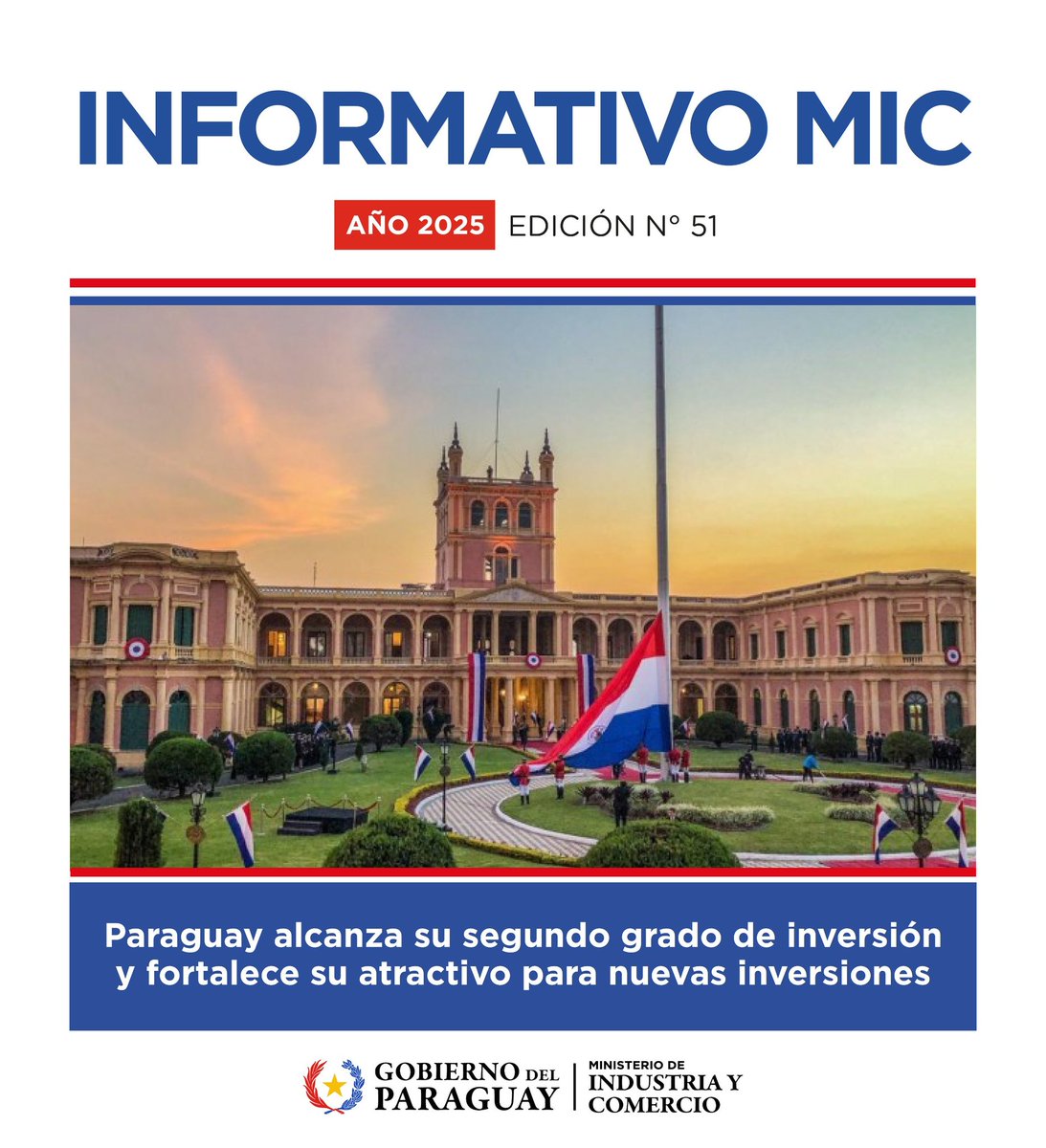 INFORMATIVO MIC

AÑO 2025 EDICIÓN N° 51

Paraguay alcanza su segundo grado de inversión y fortalece su atractivo para nuevas inversiones

GOBIERNO DEL PARAGUAY

MINISTERIO DE INDUSTRIA Y COMERCIO